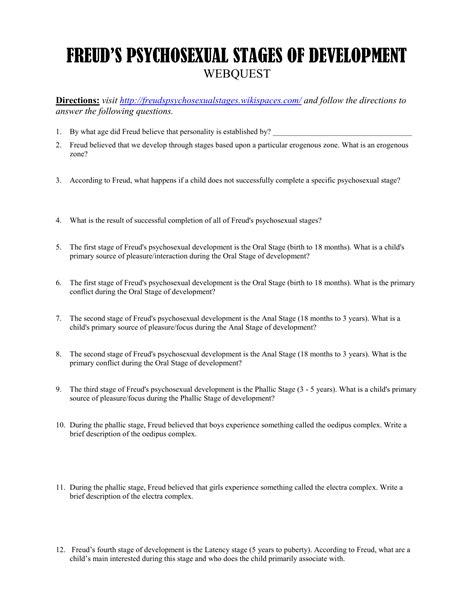 FREUD'S PSYCHOSEXUAL STAGES OF DEVELOPMENT
WEBQUEST

Directions: visit http://freudspsychosexualstages.wikispaces.com/ and follow the directions to answer the following questions.

1. By what age did Freud believe that personality is established by? ____

2. Freud believed that we develop through stages based upon a particular erogenous zone. What is an erogenous zone?

3. According to Freud, what happens if a child does not successfully complete a specific psychosexual stage?

4. What is the result of successful completion of all of Freud's psychosexual stages?

5. The first stage of Freud's psychosexual development is the Oral Stage (birth to 18 months). What is a child's primary source of pleasure/interaction during the Oral Stage of development?

6. The first stage of Freud's psychosexual development is the Oral Stage (birth to 18 months). What is the primary conflict during the Oral Stage of development?

7. The second stage of Freud's psychosexual development is the Anal Stage (18 months to 3 years). What is a child's primary source of pleasure/focus during the Anal Stage of development?

8. The second stage of Freud's psychosexual development is the Anal Stage (18 months to 3 years). What is the primary conflict during the Oral Stage of development?

9. The third stage of Freud's psychosexual development is the Phallic Stage (3 - 5 years). What is a child's primary source of pleasure/focus during the Phallic Stage of development?

10. During the phallic stage, Freud believed that boys experience something called the oedipus complex. Write a brief description of the oedipus complex.

11. During the phallic stage, Freud believed that girls experience something called the electra complex. Write a brief description of the electra complex.

12. Freud's fourth stage of development is the Latency stage (5 years to puberty). According to Freud, what are a child's main interested during this stage and who does the child primarily associate with.